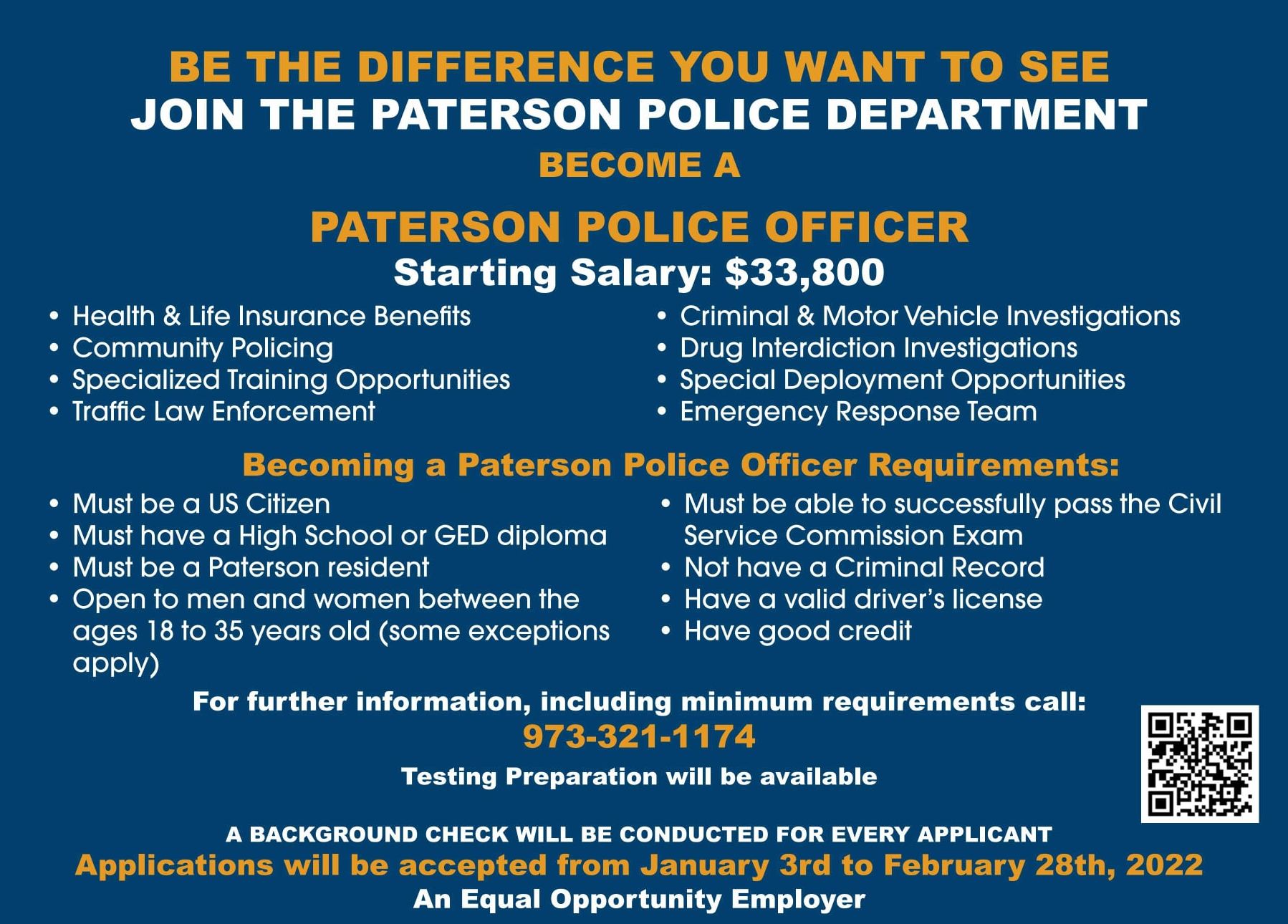 BE THE DIFFERENCE YOU WANT TO SEE
JOIN THE PATERSON POLICE DEPARTMENT
BECOME A

PATERSON POLICE OFFICER
Starting Salary: $33,800

• Health & Life Insurance Benefits
• Community Policing
• Specialized Training Opportunities
• Traffic Law Enforcement

• Criminal & Motor Vehicle Investigations
• Drug Interdiction Investigations
• Special Deployment Opportunities
• Emergency Response Team

Becoming a Paterson Police Officer Requirements:

• Must be a US Citizen
• Must have a High School or GED diploma
• Must be a Paterson resident
• Open to men and women between the ages 18 to 35 years old (some exceptions apply)

• Must be able to successfully pass the Civil Service Commission Exam
• Not have a Criminal Record
• Have a valid driver's license
• Have good credit

For further information, including minimum requirements call:
973-321-1174
Testing Preparation will be available

A BACKGROUND CHECK WILL BE CONDUCTED FOR EVERY APPLICANT
Applications will be accepted from January 3rd to February 28th, 2022
An Equal Opportunity Employer